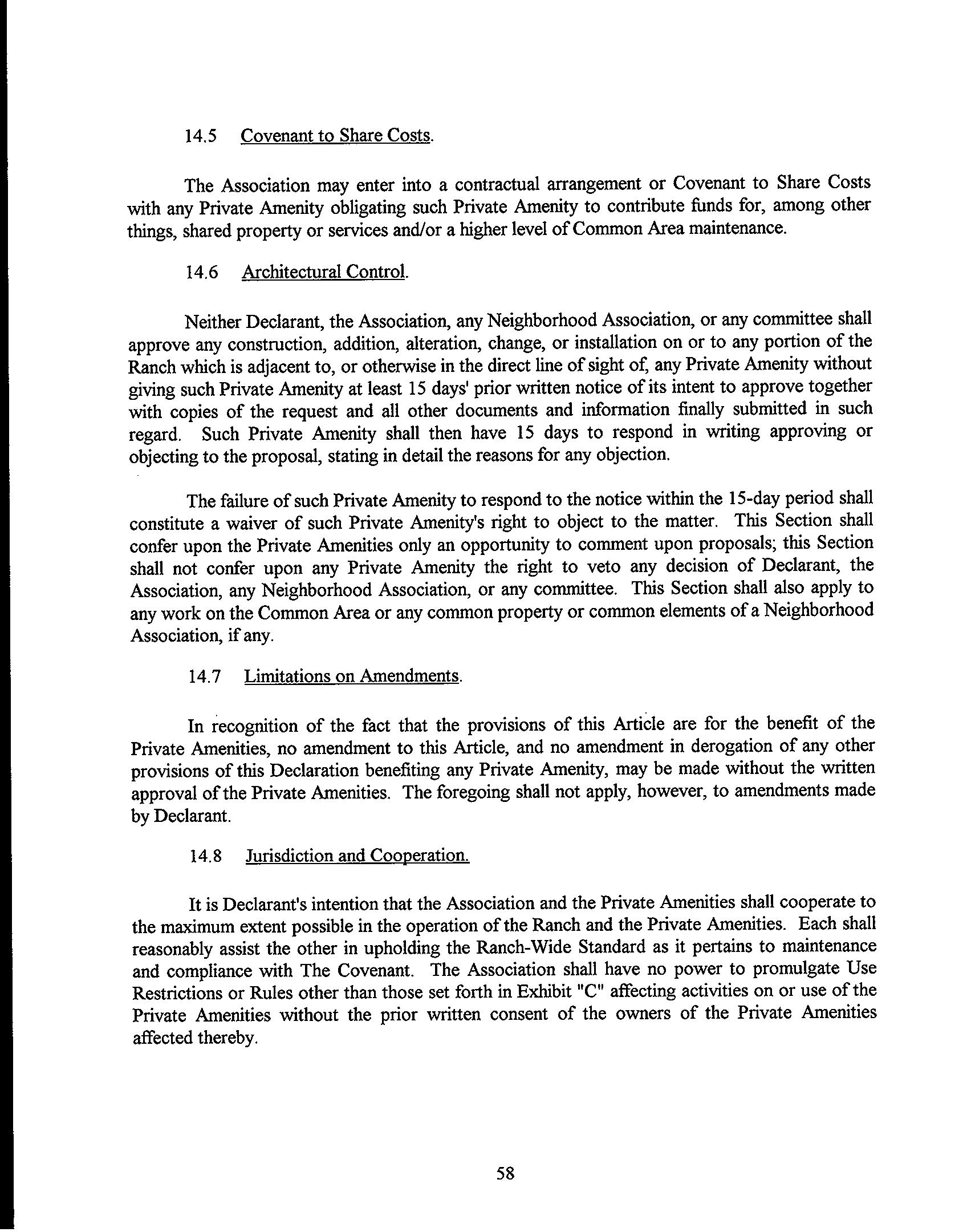 14.5 Covenant to Share Costs.

The Association may enter into a contractual arrangement or Covenant to Share Costs with any Private Amenity obligating such Private Amenity to contribute funds for, among other things, shared property or services and/or a higher level of Common Area maintenance.

14.6 Architectural Control.

Neither Declarant, the Association, any Neighborhood Association, or any committee shall approve any construction, addition, alteration, change, or installation on or to any portion of the Ranch which is adjacent to, or otherwise in the direct line of sight of, any Private Amenity without giving such Private Amenity at least 15 days' prior written notice of its intent to approve together with copies of the request and all other documents and information finally submitted in such regard. Such Private Amenity shall then have 15 days to respond in writing approving or objecting to the proposal, stating in detail the reasons for any objection.

The failure of such Private Amenity to respond to the notice within the 15-day period shall constitute a waiver of such Private Amenity's right to object to the matter. This Section shall confer upon the Private Amenities only an opportunity to comment upon proposals; this Section shall not confer upon any Private Amenity the right to veto any decision of Declarant, the Association, any Neighborhood Association, or any committee. This Section shall also apply to any work on the Common Area or any common property or common elements of a Neighborhood Association, if any.

14.7 Limitations on Amendments.

In recognition of the fact that the provisions of this Article are for the benefit of the Private Amenities, no amendment to this Article, and no amendment in derogation of any other provisions of this Declaration benefiting any Private Amenity, may be made without the written approval of the Private Amenities. The foregoing shall not apply, however, to amendments made by Declarant.

14.8 Jurisdiction and Cooperation.

It is Declarant's intention that the Association and the Private Amenities shall cooperate to the maximum extent possible in the operation of the Ranch and the Private Amenities. Each shall reasonably assist the other in upholding the Ranch-Wide Standard as it pertains to maintenance and compliance with The Covenant. The Association shall have no power to promulgate Use Restrictions or Rules other than those set forth in Exhibit "C" affecting activities on or use of the Private Amenities without the prior written consent of the owners of the Private Amenities affected thereby.

58